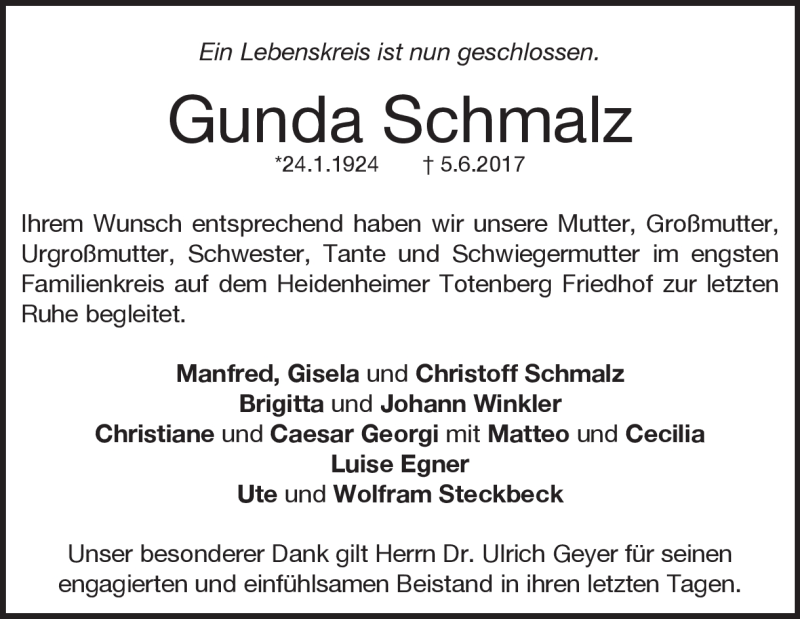 Ein Lebenskreis ist nun geschlossen.

Gunda Schmalz

*24.1.1924 † 5.6.2017

Ihrem Wunsch entsprechend haben wir unsere Mutter, Großmutter, Urgroßmutter, Schwester, Tante und Schwiegermutter im engsten Familienkreis auf dem Heidenheimer Totenberg Friedhof zur letzten Ruhe begleitet.

Manfred, Gisela und Christoff Schmalz
Brigitta und Johann Winkler
Christiane und Caesar Georgi mit Matteo und Cecilia
Luise Egner
Ute und Wolfram Steckbeck

Unser besonderer Dank gilt Herrn Dr. Ulrich Geyer für seinen engagierten und einfühlsamen Beistand in ihren letzten Tagen.